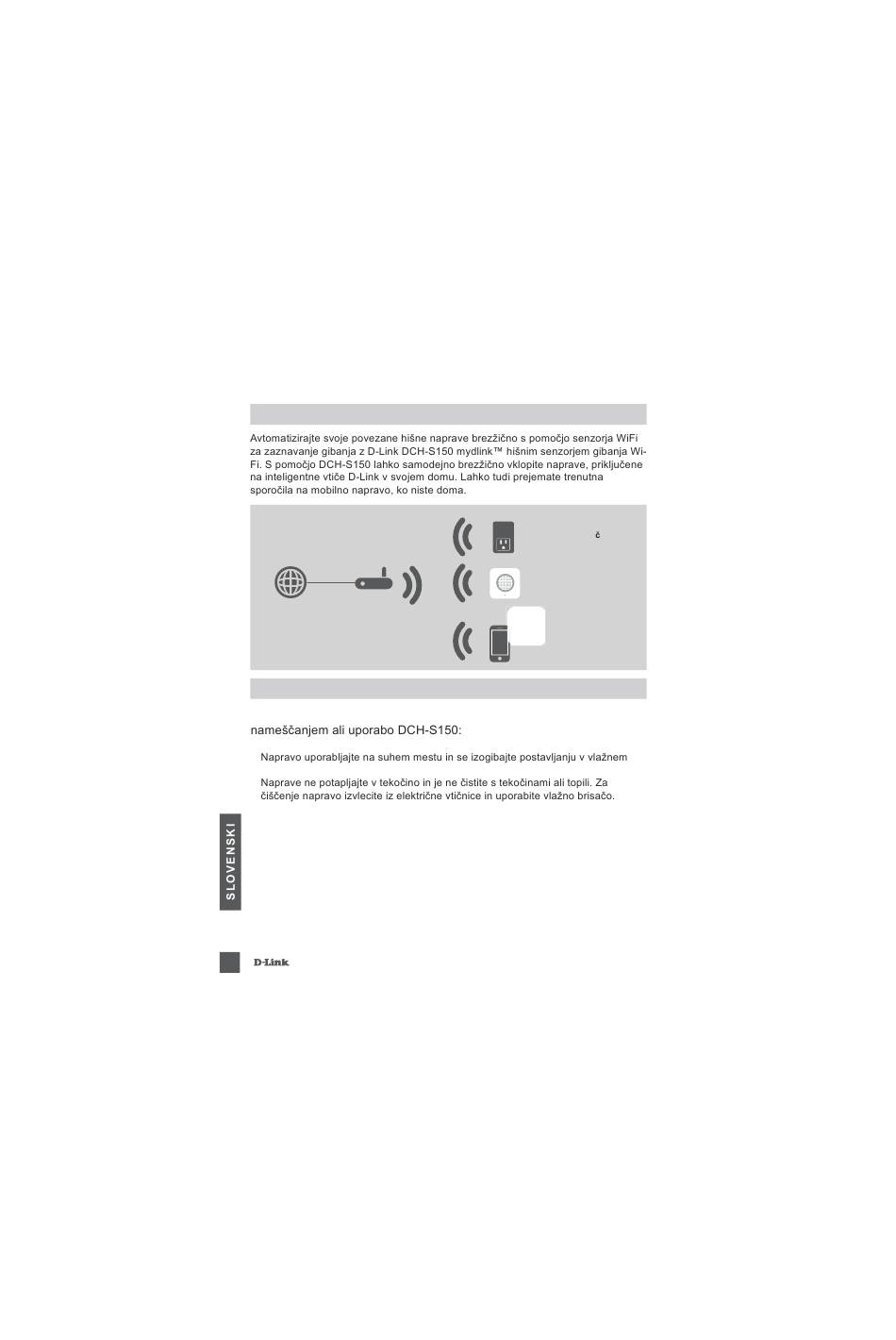 Avtomatizirajte svoje povezane hišne naprave brezžično s pomočjo senzorja WiFi za zaznavanje gibanja z D-Link DCH-S150 mydlink™ hišnim senzorjem gibanja Wi-Fi. S pomočjo DCH-S150 lahko samodejno brezžično vklopite naprave, priključene na inteligentne vtiče D-Link v svojem domu. Lahko tudi prejemate trenutna sporočila na mobilno napravo, ko niste doma.

č

nameščanjem ali uporabo DCH-S150:

Napravo uporabljajte na suhem mestu in se izogibajte postavljanju v vlažnem

Naprave ne potapljajte v tekočino in je ne čistite s tekočinami ali topili. Za čiščenje napravo izvlecite iz električne vtičnice in uporabite vlažno brisačo.

SLOVENSKI

D-Link